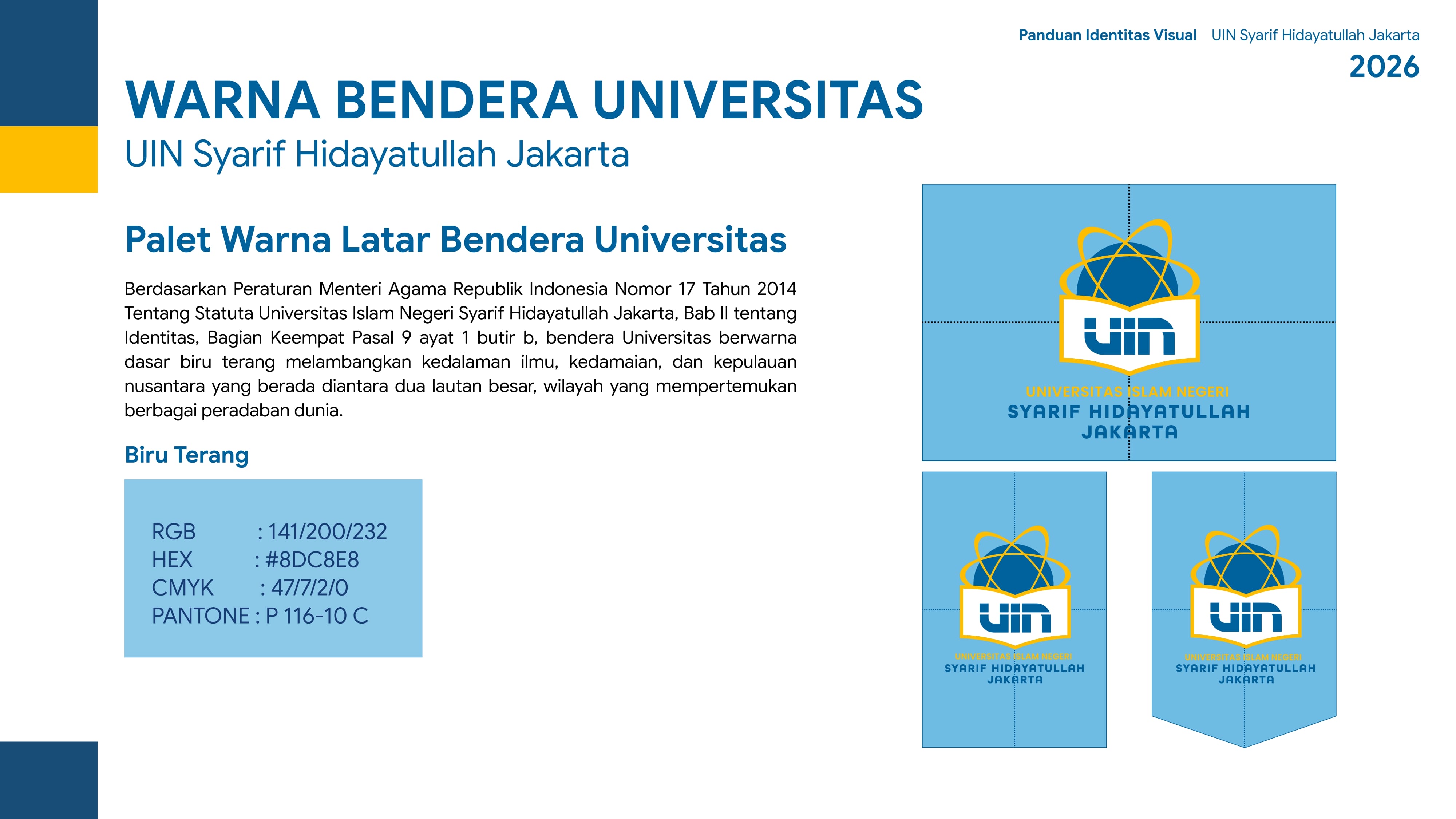 Panduan Identitas Visual UIN Syarif Hidayatullah Jakarta
2026

WARNA BENDERA UNIVERSITAS
UIN Syarif Hidayatullah Jakarta

Palet Warna Latar Bendera Universitas

Berdasarkan Peraturan Menteri Agama Republik Indonesia Nomor 17 Tahun 2014 Tentang Statuta Universitas Islam Negeri Syarif Hidayatullah Jakarta, Bab II tentang Identitas, Bagian Keempat Pasal 9 ayat 1 butir b, bendera Universitas berwarna dasar biru terang melambangkan kedalaman ilmu, kedamaian, dan kepulauan nusantara yang berada diantara dua lautan besar, wilayah yang mempertemukan berbagai peradaban dunia.

Biru Terang

RGB : 141/200/232
HEX : #8DC8E8
CMYK : 47/7/2/0
PANTONE : P 116-10 C

UIN
UNIVERSITAS ISLAM NEGERI
SYARIF HIDAYATULLAH
JAKARTA

UIN
UNIVERSITAS ISLAM NEGERI
SYARIF HIDAYATULLAH
JAKARTA

UIN
UNIVERSITAS ISLAM NEGERI
SYARIF HIDAYATULLAH
JAKARTA